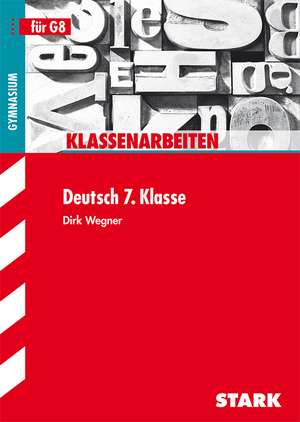 für G8

GYMNASIUM

KLASSENARBEITEN

Deutsch 7. Klasse

Dirk Wegner

STARK